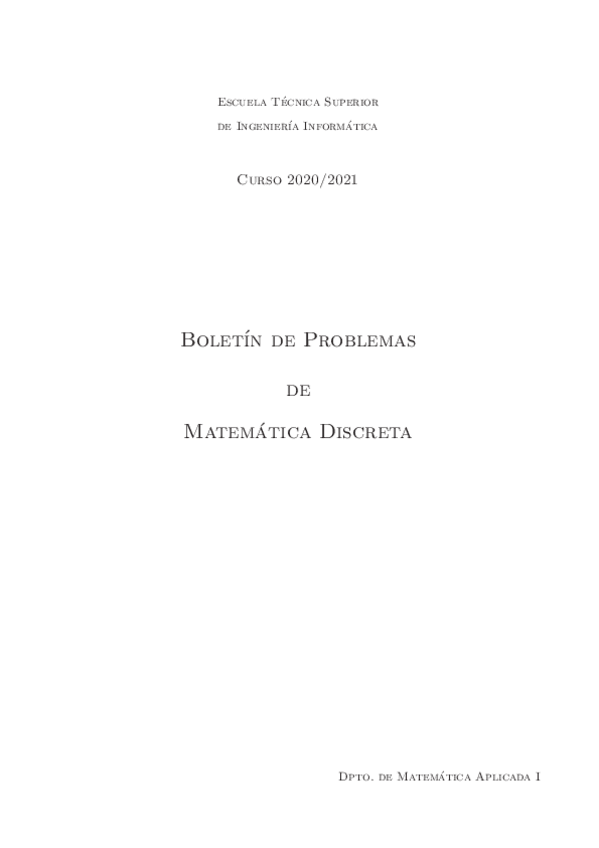 Escuela Técnica Superior
de Ingeniería Informática

Curso 2020/2021

Boletín de Problemas

de

Matemática Discreta

Dpto. de Matemática Aplicada I